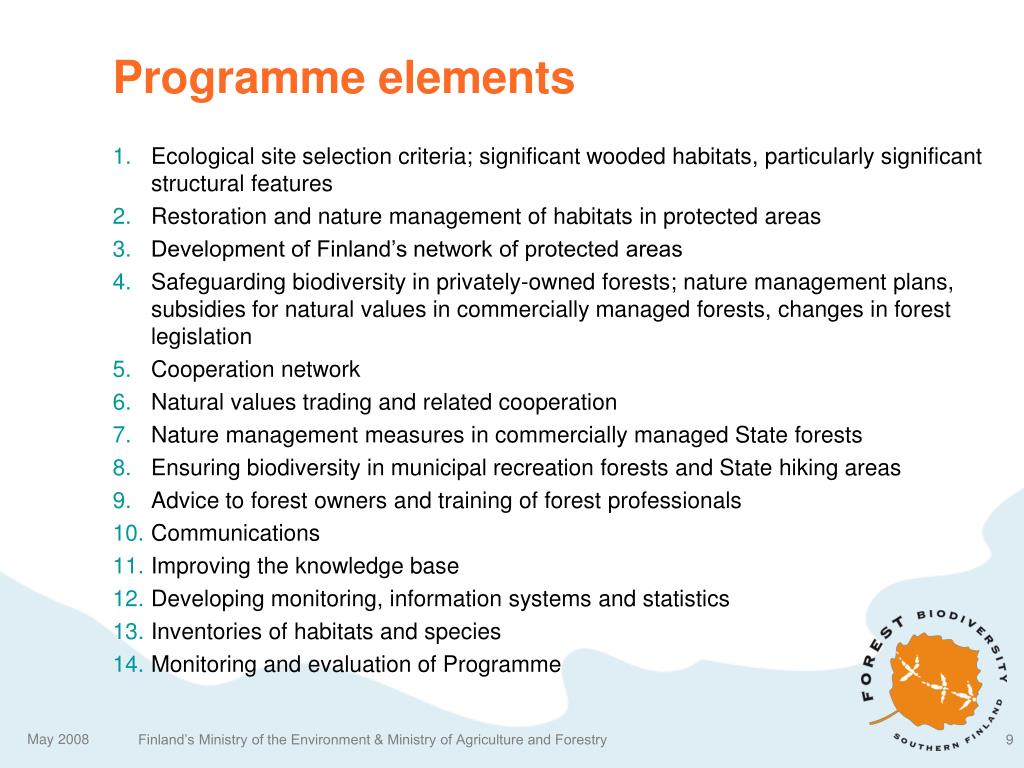 Programme elements

1. Ecological site selection criteria; significant wooded habitats, particularly significant structural features
2. Restoration and nature management of habitats in protected areas
3. Development of Finland's network of protected areas
4. Safeguarding biodiversity in privately-owned forests; nature management plans, subsidies for natural values in commercially managed forests, changes in forest legislation
5. Cooperation network
6. Natural values trading and related cooperation
7. Nature management measures in commercially managed State forests
8. Ensuring biodiversity in municipal recreation forests and State hiking areas
9. Advice to forest owners and training of forest professionals
10. Communications
11. Improving the knowledge base
12. Developing monitoring, information systems and statistics
13. Inventories of habitats and species
14. Monitoring and evaluation of Programme

FOREST BIODIVERSITY SOUTHERN FINLAND

May 2008 Finland's Ministry of the Environment & Ministry of Agriculture and Forestry 9